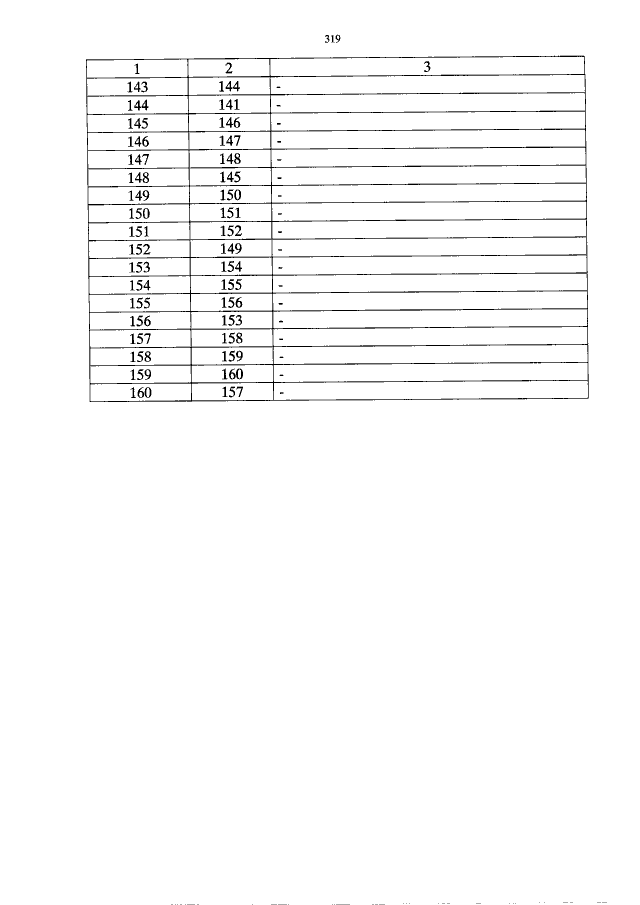 319

| 1 | 2 | 3 |
|---|---|---|
| 143 | 144 | - |
| 144 | 141 | - |
| 145 | 146 | - |
| 146 | 147 | - |
| 147 | 148 | - |
| 148 | 145 | - |
| 149 | 150 | - |
| 150 | 151 | - |
| 151 | 152 | - |
| 152 | 149 | - |
| 153 | 154 | - |
| 154 | 155 | - |
| 155 | 156 | - |
| 156 | 153 | - |
| 157 | 158 | - |
| 158 | 159 | - |
| 159 | 160 | - |
| 160 | 157 | - |